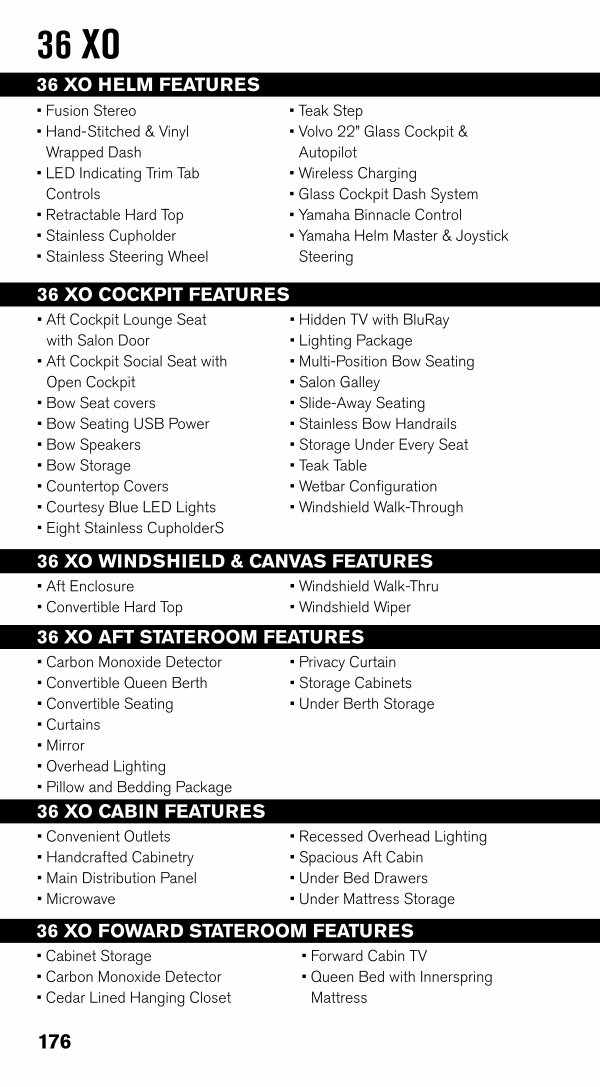 36 XO

36 XO HELM FEATURES

• Fusion Stereo
• Hand-Stitched & Vinyl Wrapped Dash
• LED Indicating Trim Tab Controls
• Retractable Hard Top
• Stainless Cupholder
• Stainless Steering Wheel

• Teak Step
• Volvo 22" Glass Cockpit & Autopilot
• Wireless Charging
• Glass Cockpit Dash System
• Yamaha Binnacle Control
• Yamaha Helm Master & Joystick Steering

36 XO COCKPIT FEATURES

• Aft Cockpit Lounge Seat with Salon Door
• Aft Cockpit Social Seat with Open Cockpit
• Bow Seat covers
• Bow Seating USB Power
• Bow Speakers
• Bow Storage
• Countertop Covers
• Courtesy Blue LED Lights
• Eight Stainless CupholderS

• Hidden TV with BluRay
• Lighting Package
• Multi-Position Bow Seating
• Salon Galley
• Slide-Away Seating
• Stainless Bow Handrails
• Storage Under Every Seat
• Teak Table
• Wetbar Configuration
• Windshield Walk-Through

36 XO WINDSHIELD & CANVAS FEATURES

• Aft Enclosure
• Convertible Hard Top

• Windshield Walk-Thru
• Windshield Wiper

36 XO AFT STATEROOM FEATURES

• Carbon Monoxide Detector
• Convertible Queen Berth
• Convertible Seating
• Curtains
• Mirror
• Overhead Lighting
• Pillow and Bedding Package

• Privacy Curtain
• Storage Cabinets
• Under Berth Storage

36 XO CABIN FEATURES

• Convenient Outlets
• Handcrafted Cabinetry
• Main Distribution Panel
• Microwave

• Recessed Overhead Lighting
• Spacious Aft Cabin
• Under Bed Drawers
• Under Mattress Storage

36 XO FOWARD STATEROOM FEATURES

• Cabinet Storage
• Carbon Monoxide Detector
• Cedar Lined Hanging Closet

• Forward Cabin TV
• Queen Bed with Innerspring Mattress

176